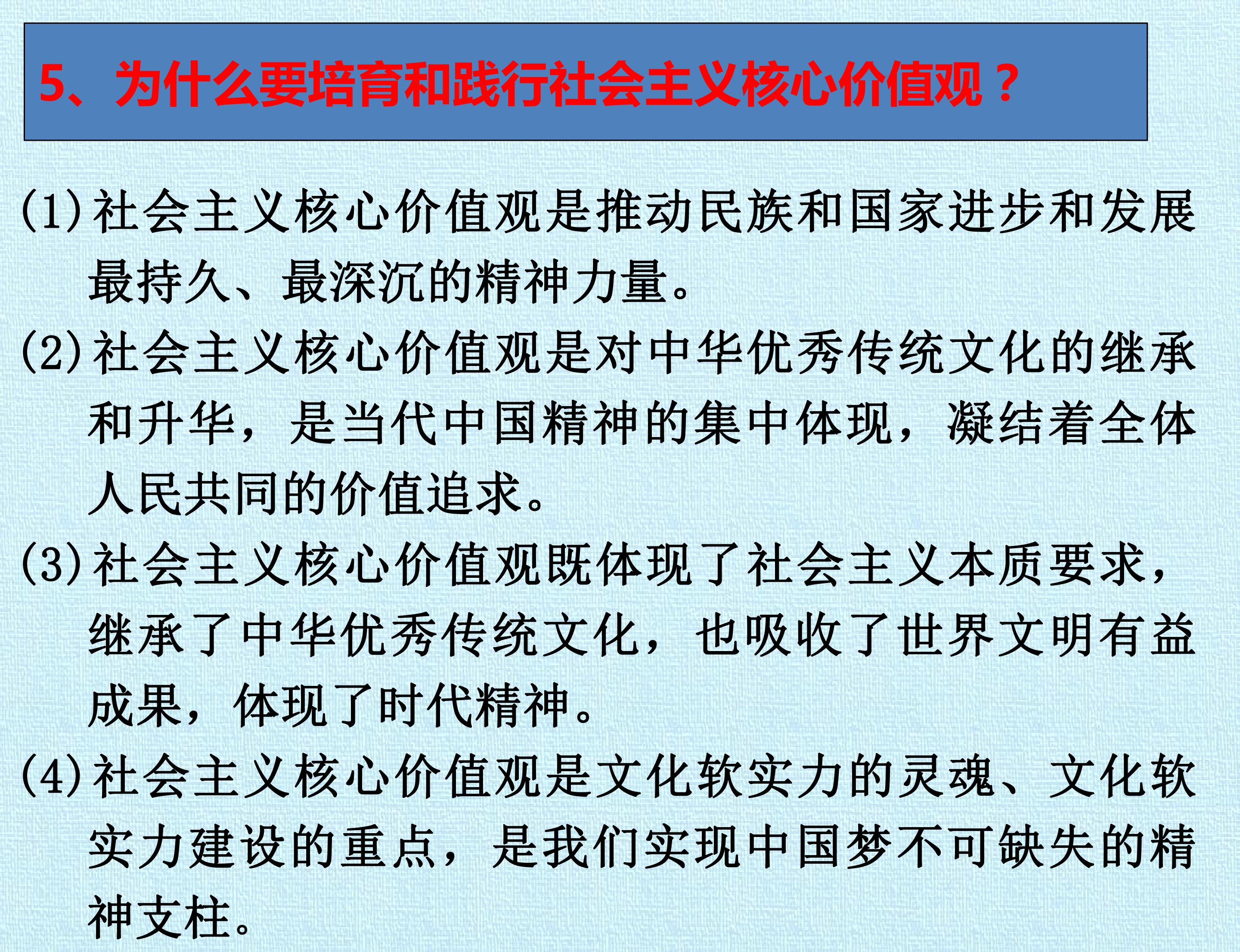 5、为什么要培育和践行社会主义核心价值观？

(1)社会主义核心价值观是推动民族和国家进步和发展最持久、最深沉的精神力量。

(2)社会主义核心价值观是对中华优秀传统文化的继承和升华，是当代中国精神的集中体现，凝结着全体人民共同的价值追求。

(3)社会主义核心价值观既体现了社会主义本质要求，继承了中华优秀传统文化，也吸收了世界文明有益成果，体现了时代精神。

(4)社会主义核心价值观是文化软实力的灵魂、文化软实力建设的重点，是我们实现中国梦不可缺失的精神支柱。